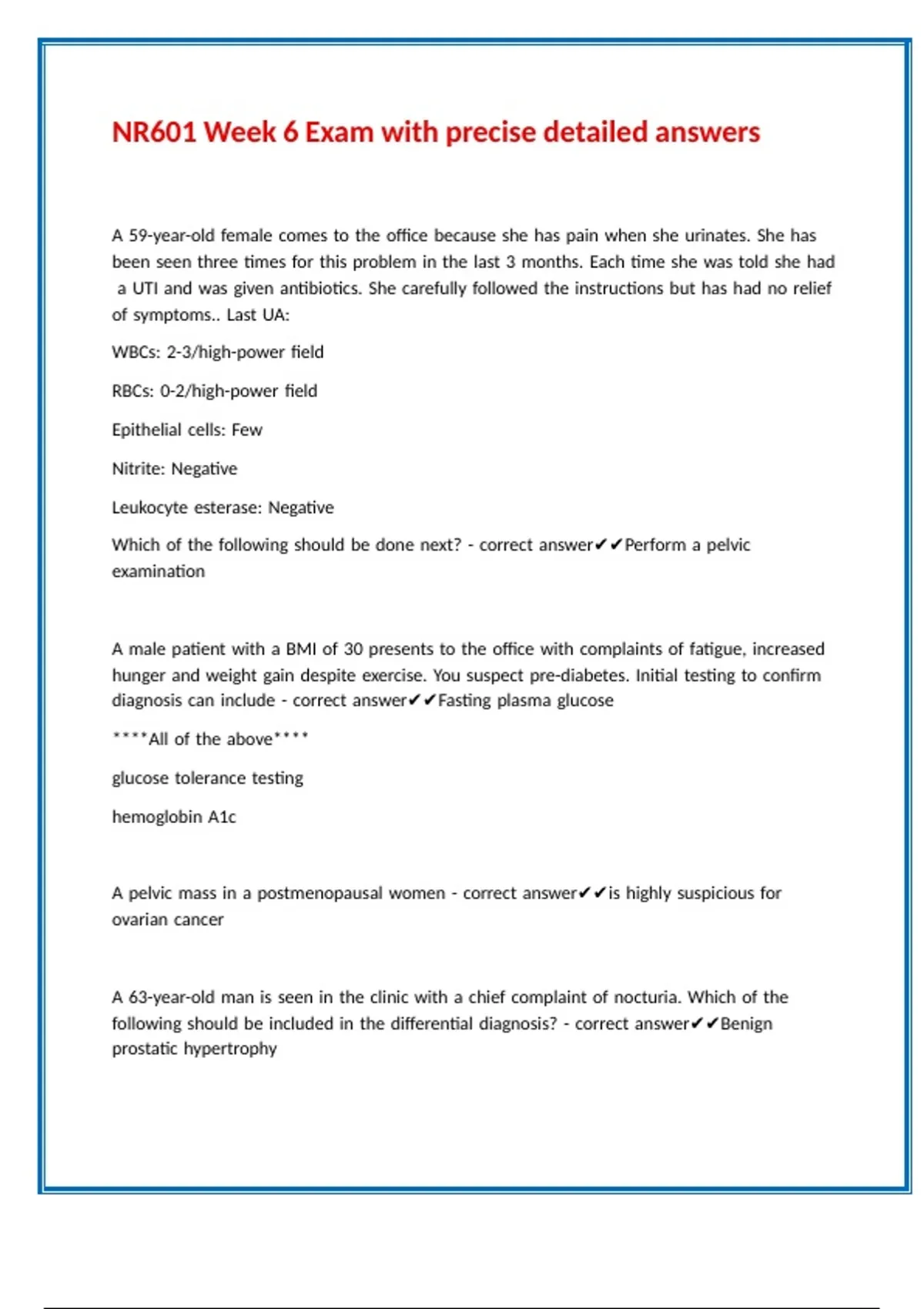 NR601 Week 6 Exam with precise detailed answers

A 59-year-old female comes to the office because she has pain when she urinates. She has been seen three times for this problem in the last 3 months. Each time she was told she had a UTI and was given antibiotics. She carefully followed the instructions but has had no relief of symptoms.. Last UA:

WBCs: 2-3/high-power field

RBCs: 0-2/high-power field

Epithelial cells: Few

Nitrite: Negative

Leukocyte esterase: Negative

Which of the following should be done next? - correct answer✔✔Perform a pelvic examination

A male patient with a BMI of 30 presents to the office with complaints of fatigue, increased hunger and weight gain despite exercise. You suspect pre-diabetes. Initial testing to confirm diagnosis can include - correct answer✔✔Fasting plasma glucose

****All of the above****

glucose tolerance testing

hemoglobin A1c

A pelvic mass in a postmenopausal women - correct answer✔✔is highly suspicious for ovarian cancer

A 63-year-old man is seen in the clinic with a chief complaint of nocturia. Which of the following should be included in the differential diagnosis? - correct answer✔✔Benign prostatic hypertrophy